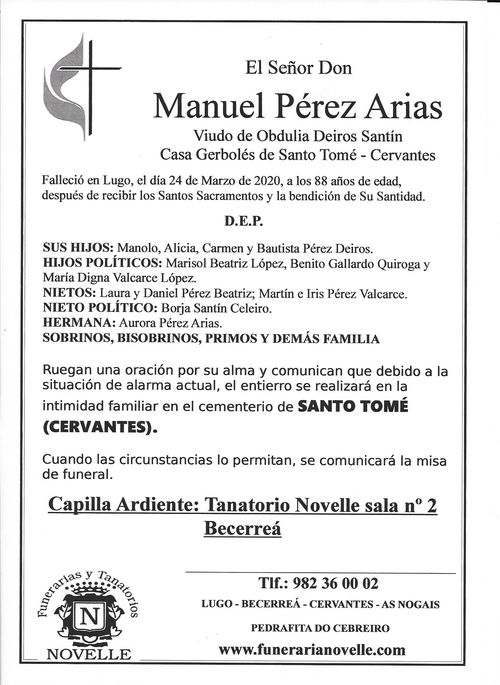 El Señor Don

Manuel Pérez Arias

Viudo de Obdulia Deiros Santín
Casa Gerbolés de Santo Tomé - Cervantes

Falleció en Lugo, el día 24 de Marzo de 2020, a los 88 años de edad, después de recibir los Santos Sacramentos y la bendición de Su Santidad.

D.E.P.

SUS HIJOS: Manolo, Alicia, Carmen y Bautista Pérez Deiros.
HIJOS POLÍTICOS: Marisol Beatriz López, Benito Gallardo Quiroga y María Digna Valcarce López.
NIETOS: Laura y Daniel Pérez Beatriz; Martín e Iris Pérez Valcarce.
NIETO POLÍTICO: Borja Santín Celeiro.
HERMANA: Aurora Pérez Arias.
SOBRINOS, BISOBRINOS, PRIMOS Y DEMÁS FAMILIA

Ruegan una oración por su alma y comunican que debido a la situación de alarma actual, el entierro se realizará en la intimidad familiar en el cementerio de SANTO TOMÉ (CERVANTES).

Cuando las circunstancias lo permitan, se comunicará la misa de funeral.

Capilla Ardiente: Tanatorio Novelle sala nº 2
Becerreá

Funerarias y Tanatorios
N
NOVELLE

Tlf.: 982 36 00 02
LUGO - BECERREÁ - CERVANTES - AS NOGAIS
PEDRAFITA DO CEBREIRO
www.funerarianovelle.com